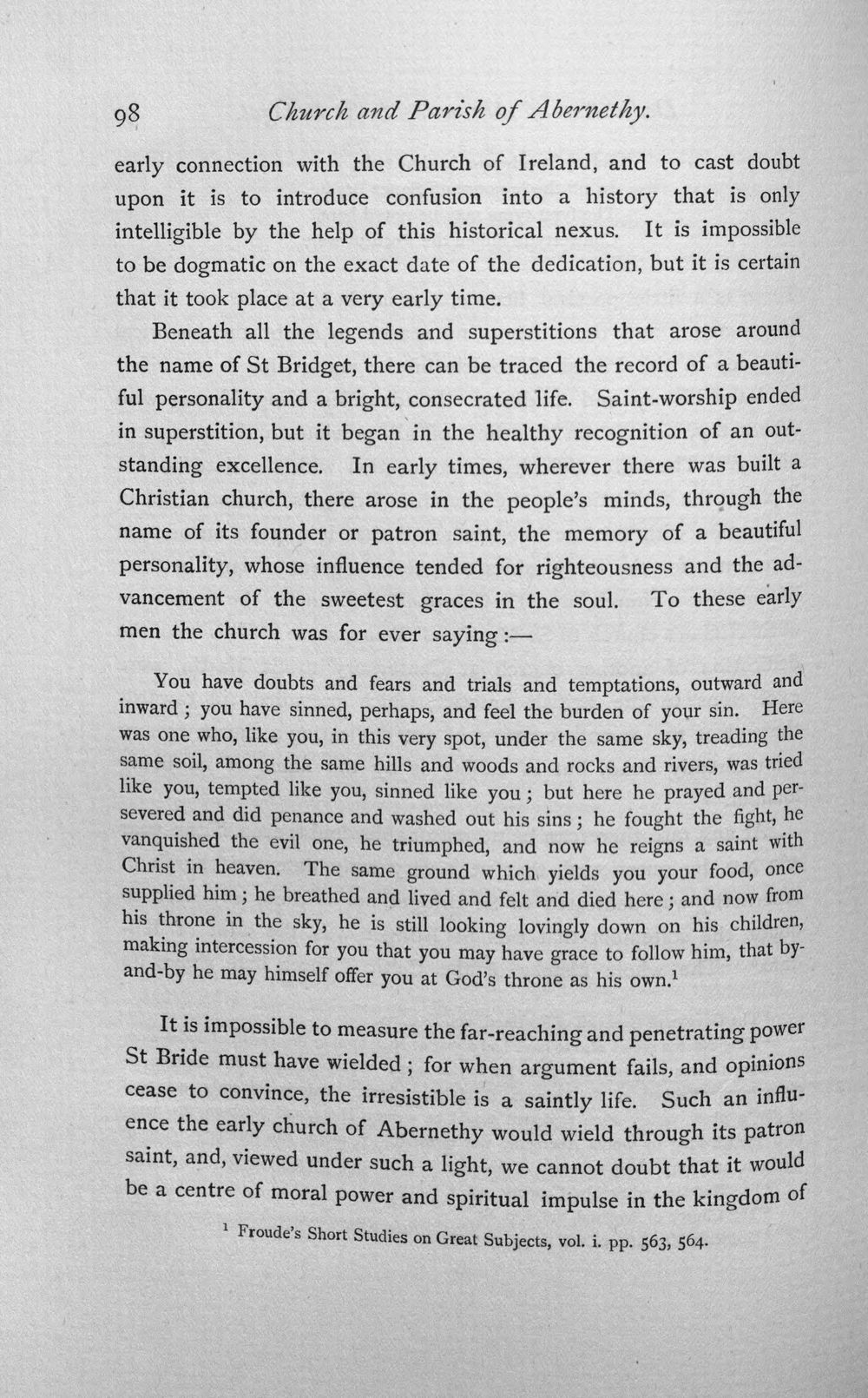 98 Church and Parish of Abernethy.

early connection with the Church of Ireland, and to cast doubt upon it is to introduce confusion into a history that is only intelligible by the help of this historical nexus. It is impossible to be dogmatic on the exact date of the dedication, but it is certain that it took place at a very early time.

Beneath all the legends and superstitions that arose around the name of St Bridget, there can be traced the record of a beautiful personality and a bright, consecrated life. Saint-worship ended in superstition, but it began in the healthy recognition of an outstanding excellence. In early times, wherever there was built a Christian church, there arose in the people's minds, through the name of its founder or patron saint, the memory of a beautiful personality, whose influence tended for righteousness and the advancement of the sweetest graces in the soul. To these early men the church was for ever saying:—

You have doubts and fears and trials and temptations, outward and inward; you have sinned, perhaps, and feel the burden of your sin. Here was one who, like you, in this very spot, under the same sky, treading the same soil, among the same hills and woods and rocks and rivers, was tried like you, tempted like you, sinned like you; but here he prayed and persevered and did penance and washed out his sins; he fought the fight, he vanquished the evil one, he triumphed, and now he reigns a saint with Christ in heaven. The same ground which yields you your food, once supplied him; he breathed and lived and felt and died here; and now from his throne in the sky, he is still looking lovingly down on his children, making intercession for you that you may have grace to follow him, that by-and-by he may himself offer you at God's throne as his own.$^{1}$

It is impossible to measure the far-reaching and penetrating power St Bride must have wielded; for when argument fails, and opinions cease to convince, the irresistible is a saintly life. Such an influence the early church of Abernethy would wield through its patron saint, and, viewed under such a light, we cannot doubt that it would be a centre of moral power and spiritual impulse in the kingdom of

$^{1}$ Froude's Short Studies on Great Subjects, vol. i. pp. 563, 564.